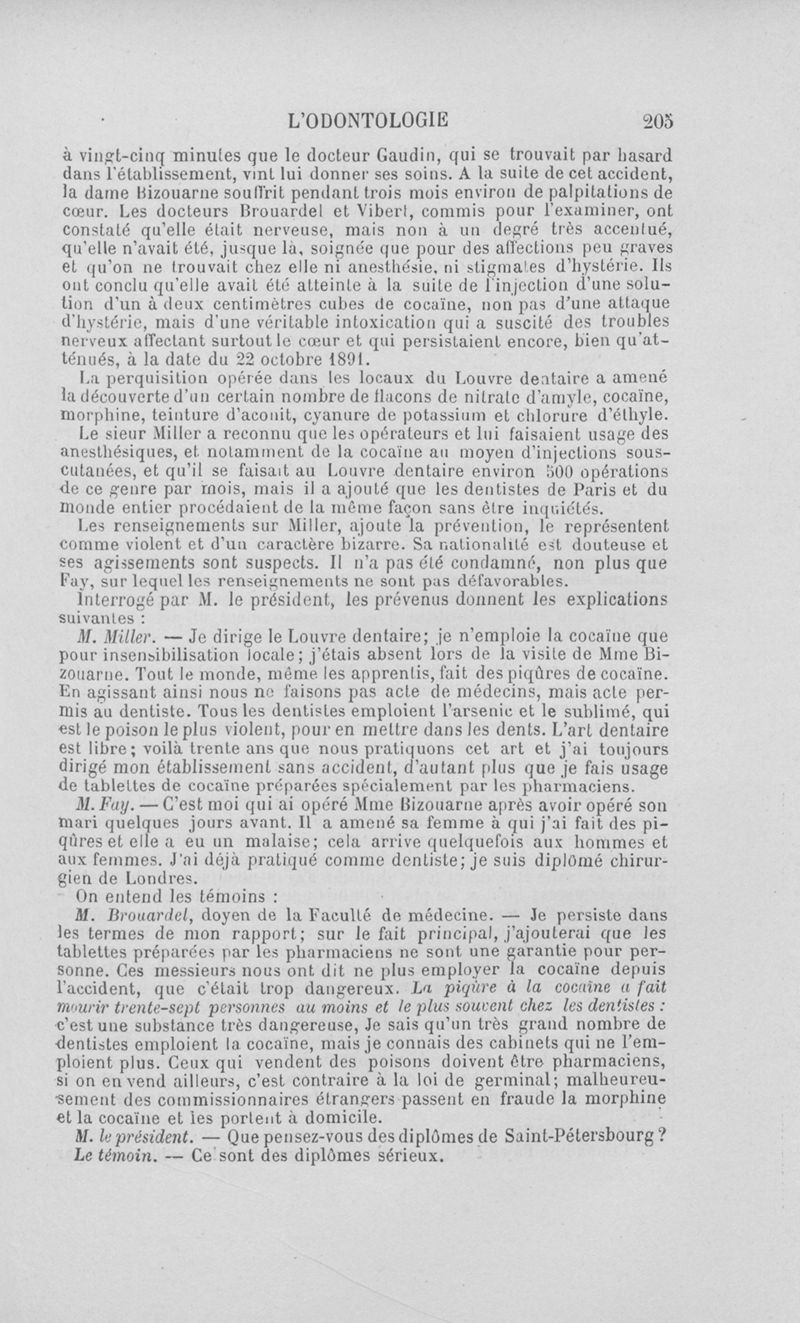 L'ODONTOLOGIE 205

à vingt-cinq minutes que le docteur Gaudin, qui se trouvait par hasard dans l'établissement, vint lui donner ses soins. A la suite de cet accident, la dame Bizouarne souffrit pendant trois mois environ de palpitations de cœur. Les docteurs Brouardel et Vibert, commis pour l'examiner, ont constaté qu'elle était nerveuse, mais non à un degré très accentué, qu'elle n'avait été, jusque là, soignée que pour des affections peu graves et qu'on ne trouvait chez elle ni anesthésie, ni stigmates d'hystérie. Ils ont conclu qu'elle avait été atteinte à la suite de l'injection d'une solution d'un à deux centimètres cubes de cocaïne, non pas d'une attaque d'hystérie, mais d'une véritable intoxication qui a suscité des troubles nerveux affectant surtout le cœur et qui persistaient encore, bien qu'atténués, à la date du 22 octobre 1891.

La perquisition opérée dans les locaux du Louvre dentaire a amené la découverte d'un certain nombre de flacons de nitrate d'amyle, cocaïne, morphine, teinture d'aconit, cyanure de potassium et chlorure d'éthyle.

Le sieur Miller a reconnu que les opérateurs et lui faisaient usage des anesthésiques, et notamment de la cocaïne au moyen d'injections sous-cutanées, et qu'il se faisait au Louvre dentaire environ 500 opérations de ce genre par mois, mais il a ajouté que les dentistes de Paris et du monde entier procédaient de la même façon sans être inquiétés.

Les renseignements sur Miller, ajoute la prévention, le représentent comme violent et d'un caractère bizarre. Sa nationalité est douteuse et ses agissements sont suspects. Il n'a pas été condamné, non plus que Fay, sur lequel les renseignements ne sont pas défavorables.

Interrogé par M. le président, les prévenus donnent les explications suivantes :

M. Miller. — Je dirige le Louvre dentaire; je n'emploie la cocaïne que pour insensibilisation locale; j'étais absent lors de la visite de Mme Bizouarne. Tout le monde, même les apprentis, fait des piqûres de cocaïne. En agissant ainsi nous ne faisons pas acte de médecins, mais acte permis au dentiste. Tous les dentistes emploient l'arsenic et le sublimé, qui est le poison le plus violent, pour en mettre dans les dents. L'art dentaire est libre; voilà trente ans que nous pratiquons cet art et j'ai toujours dirigé mon établissement sans accident, d'autant plus que je fais usage de tablettes de cocaïne préparées spécialement par les pharmaciens.

M. Fay. — C'est moi qui ai opéré Mme Bizouarne après avoir opéré son mari quelques jours avant. Il a amené sa femme à qui j'ai fait des piqûres et elle a eu un malaise; cela arrive quelquefois aux hommes et aux femmes. J'ai déjà pratiqué comme dentiste; je suis diplômé chirurgien de Londres.

On entend les témoins :

M. Brouardel, doyen de la Faculté de médecine. — Je persiste dans les termes de mon rapport; sur le fait principal, j'ajouterai que les tablettes préparées par les pharmaciens ne sont une garantie pour personne. Ces messieurs nous ont dit ne plus employer la cocaïne depuis l'accident, que c'était trop dangereux. La piqûre à la cocaïne a fait mourir trente-sept personnes au moins et le plus souvent chez les dentistes : c'est une substance très dangereuse, Je sais qu'un très grand nombre de dentistes emploient la cocaïne, mais je connais des cabinets qui ne l'emploient plus. Ceux qui vendent des poisons doivent être pharmaciens, si on en vend ailleurs, c'est contraire à la loi de germinal; malheureusement des commissionnaires étrangers passent en fraude la morphine et la cocaïne et les portent à domicile.

M. le président. — Que pensez-vous des diplômes de Saint-Pétersbourg ?

Le témoin. — Ce sont des diplômes sérieux.